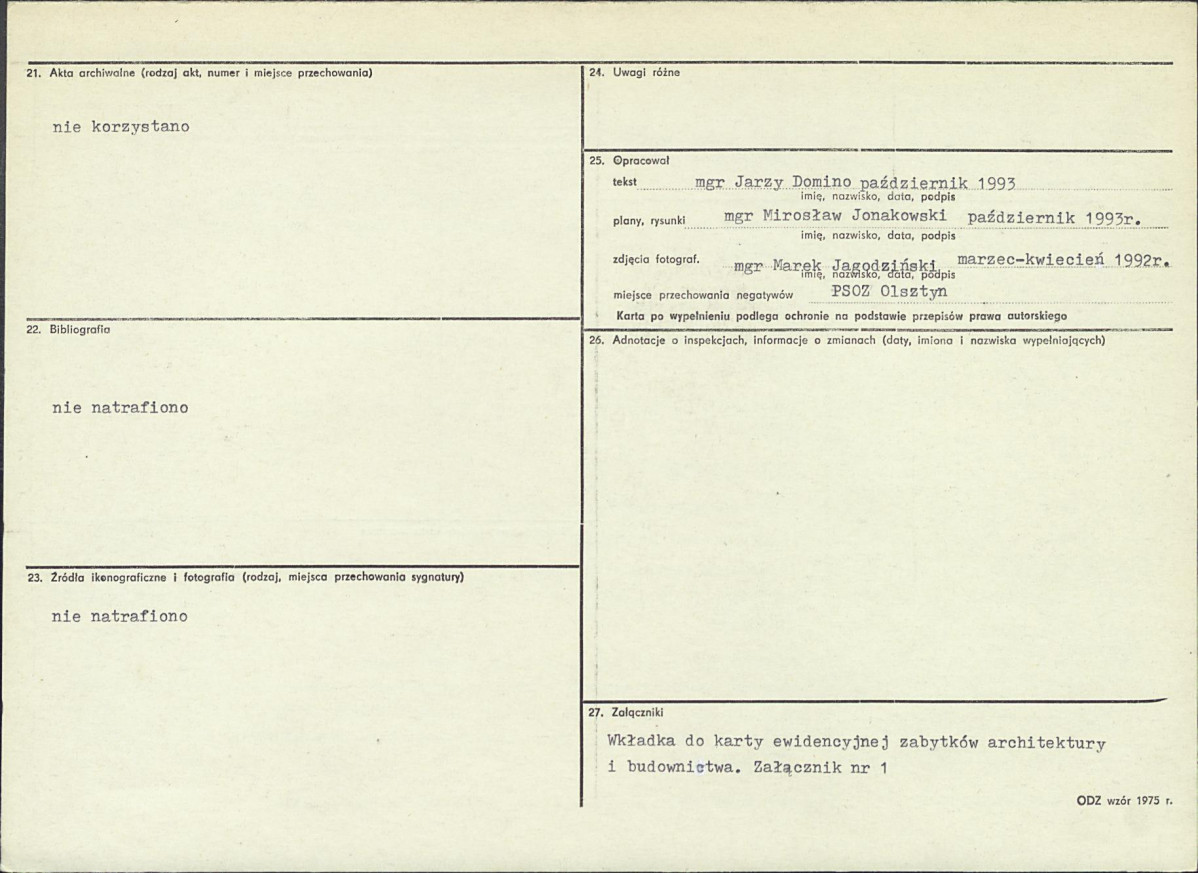 21. Akta archiwalne (rodzaj akt, numer i miejsce przechowania)

nie korzystano

22. Bibliografia

nie natrafiono

23. Źródła ikonograficzne i fotografia (rodzaj, miejsca przechowania sygnatury)

nie natrafiono

24. Uwagi różne

25. Opracował

tekst mgr Jarzy Domino październik 1993
imię, nazwisko, data, podpis

plany, rysunki mgr Mirosław Jonakowski październik 1993r.
imię, nazwisko, data, podpis

zdjęcia fotograf. mgr Marek Jagodziński marzec-kwiecień 1992r.
imię, nazwisko, data, podpis

miejsce przechowania negatywów PSOZ Olsztyn

Karta po wypełnieniu podlega ochronie na podstawie przepisów prawa autorskiego

26. Adnotacje o inspekcjach, informacje o zmianach (daty, imiona i nazwiska wypełniających)

27. Załączniki

Wkładka do karty ewidencyjnej zabytków architektury i budownictwa. Załącznik nr 1

ODZ wzór 1975 r.